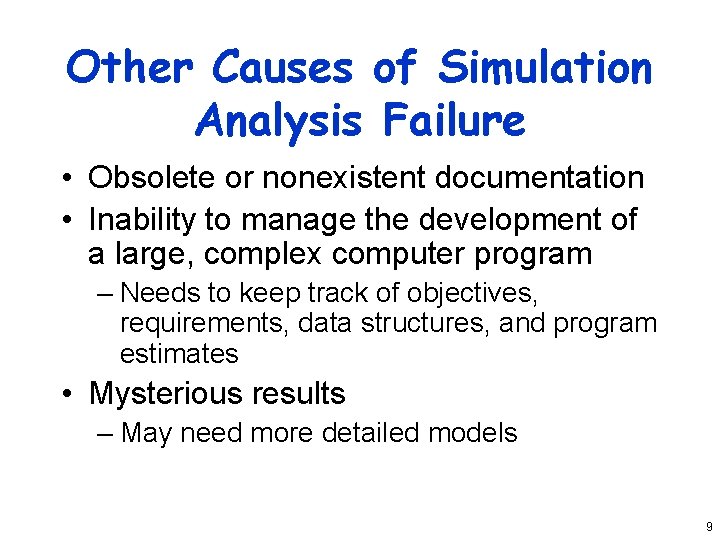 Other Causes of Simulation Analysis Failure

• Obsolete or nonexistent documentation
• Inability to manage the development of a large, complex computer program
– Needs to keep track of objectives, requirements, data structures, and program estimates
• Mysterious results
– May need more detailed models

9